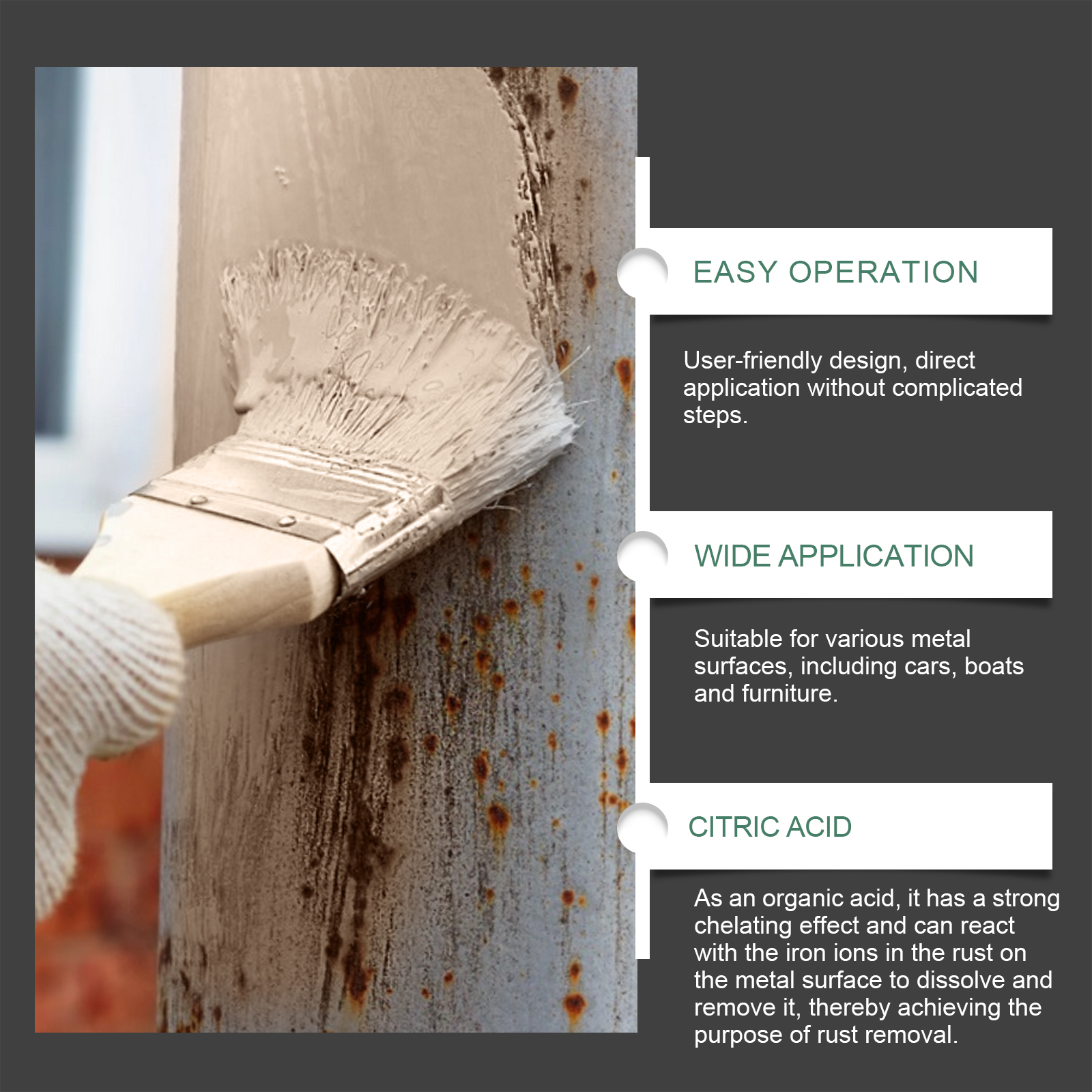 EASY OPERATION

User-friendly design, direct application without complicated steps.

WIDE APPLICATION

Suitable for various metal surfaces, including cars, boats and furniture.

CITRIC ACID

As an organic acid, it has a strong chelating effect and can react with the iron ions in the rust on the metal surface to dissolve and remove it, thereby achieving the purpose of rust removal.